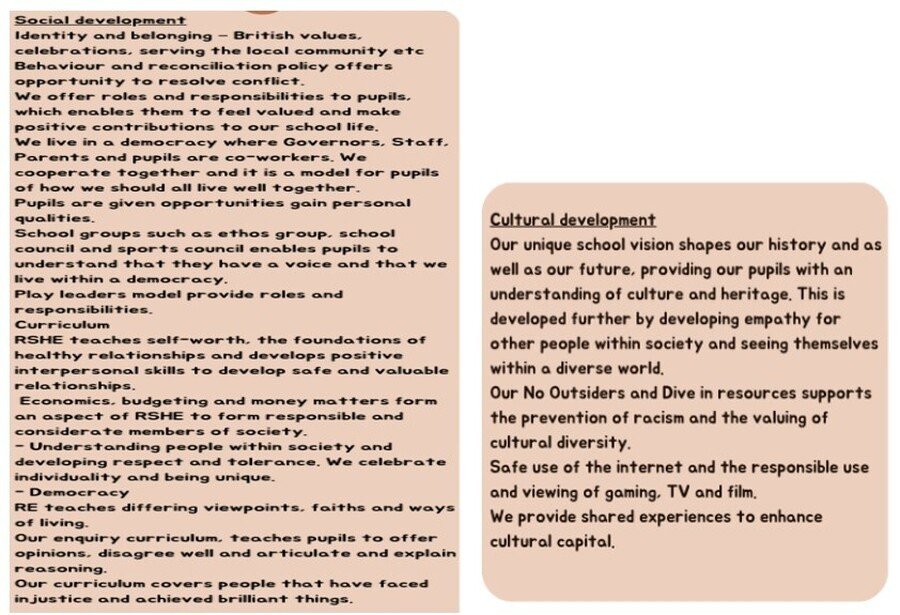 Social development
Identity and belonging – British values, celebrations, serving the local community etc
Behaviour and reconciliation policy offers opportunity to resolve conflict.
We offer roles and responsibilities to pupils, which enables them to feel valued and make positive contributions to our school life.
We live in a democracy where Governors, Staff, Parents and pupils are co-workers. We cooperate together and it is a model for pupils of how we should all live well together.
Pupils are given opportunities gain personal qualities.
School groups such as ethos group, school council and sports council enables pupils to understand that they have a voice and that we live within a democracy.
Play leaders model provide roles and responsibilities.
Curriculum
RSHE teaches self-worth, the foundations of healthy relationships and develops positive interpersonal skills to develop safe and valuable relationships.
Economics, budgeting and money matters form an aspect of RSHE to form responsible and considerate members of society.
– Understanding people within society and developing respect and tolerance. We celebrate individuality and being unique.
– Democracy
RE teaches differing viewpoints, faiths and ways of living.
Our enquiry curriculum, teaches pupils to offer opinions, disagree well and articulate and explain reasoning.
Our curriculum covers people that have faced injustice and achieved brilliant things.

Cultural development
Our unique school vision shapes our history and as well as our future, providing our pupils with an understanding of culture and heritage. This is developed further by developing empathy for other people within society and seeing themselves within a diverse world.
Our No Outsiders and Dive in resources supports the prevention of racism and the valuing of cultural diversity.
Safe use of the internet and the responsible use and viewing of gaming, TV and film.
We provide shared experiences to enhance cultural capital.